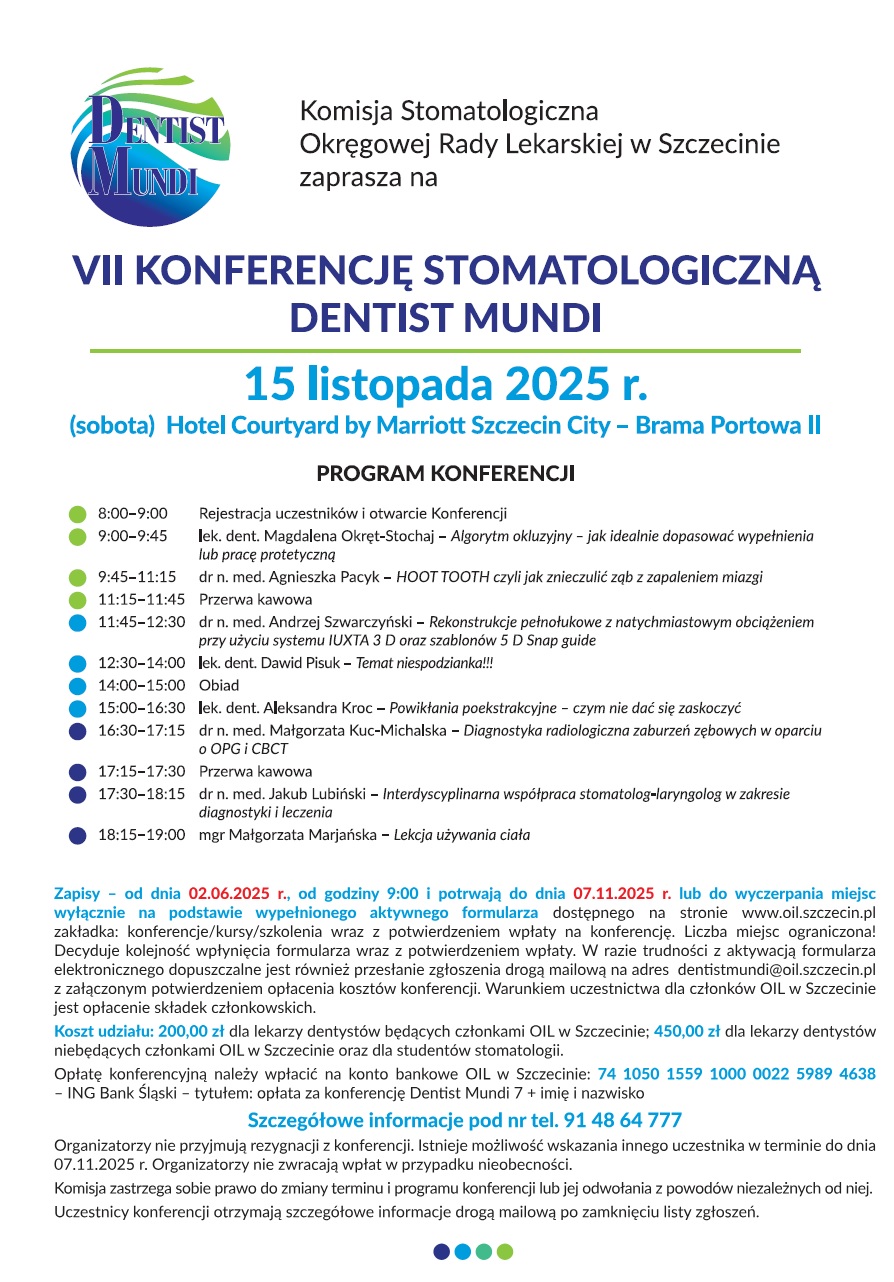 DENTIST MUNDI

Komisja Stomatologiczna
Okręgowej Rady Lekarskiej w Szczecinie
zaprasza na

VII KONFERENCJĘ STOMATOLOGICZNĄ
DENTIST MUNDI

15 listopada 2025 r.
(sobota) Hotel Courtyard by Marriott Szczecin City – Brama Portowa II

PROGRAM KONFERENCJI

8:00–9:00 Rejestracja uczestników i otwarcie Konferencji
9:00–9:45 lek. dent. Magdalena Okręt-Stochaj – Algorytm okluzyjny – jak idealnie dopasować wypełnienia lub pracę protetyczną
9:45–11:15 dr n. med. Agnieszka Pacyk – HOOT TOOTH czyli jak znieczulić ząb z zapaleniem miazgi
11:15–11:45 Przerwa kawowa
11:45–12:30 dr n. med. Andrzej Szwarczyński – Rekonstrukcje pełnołukowe z natychmiastowym obciążeniem przy użyciu systemu IUXTA 3 D oraz szablonów 5 D Snap guide
12:30–14:00 lek. dent. Dawid Pisuk – Temat niespodzianka!!!
14:00–15:00 Obiad
15:00–16:30 lek. dent. Aleksandra Kroc – Powikłania poekstrakcyjne – czym nie dać się zaskoczyć
16:30–17:15 dr n. med. Małgorzata Kuc-Michalska – Diagnostyka radiologiczna zaburzeń zębowych w oparciu o OPG i CBCT
17:15–17:30 Przerwa kawowa
17:30–18:15 dr n. med. Jakub Lubiński – Interdyscyplinarna współpraca stomatolog-laryngolog w zakresie diagnostyki i leczenia
18:15–19:00 mgr Małgorzata Marjańska – Lekcja używania ciała

Zapisy – od dnia 02.06.2025 r., od godziny 9:00 i potrwają do dnia 07.11.2025 r. lub do wyczerpania miejsc wyłącznie na podstawie wypełnionego aktywnego formularza dostępnego na stronie www.oil.szczecin.pl zakładka: konferencje/kursy/szkolenia wraz z potwierdzeniem wpłaty na konferencję. Liczba miejsc ograniczona! Decyduje kolejność wpłynięcia formularza wraz z potwierdzeniem wpłaty. W razie trudności z aktywacją formularza elektronicznego dopuszczalne jest również przesłanie zgłoszenia drogą mailową na adres dentistmundi@oil.szczecin.pl z załączonym potwierdzeniem opłacenia kosztów konferencji. Warunkiem uczestnictwa dla członków OIL w Szczecinie jest opłacenie składek członkowskich.

Koszt udziału: 200,00 zł dla lekarzy dentystów będących członkami OIL w Szczecinie; 450,00 zł dla lekarzy dentystów niebędących członkami OIL w Szczecinie oraz dla studentów stomatologii.

Opłatę konferencyjną należy wpłacić na konto bankowe OIL w Szczecinie: 74 1050 1559 1000 0022 5989 4638 – ING Bank Śląski – tytułem: opłata za konferencję Dentist Mundi 7 + imię i nazwisko

Szczegółowe informacje pod nr tel. 91 48 64 777

Organizatorzy nie przyjmują rezygnacji z konferencji. Istnieje możliwość wskazania innego uczestnika w terminie do dnia 07.11.2025 r. Organizatorzy nie zwracają wpłat w przypadku nieobecności.

Komisja zastrzega sobie prawo do zmiany terminu i programu konferencji lub jej odwołania z powodów niezależnych od niej.

Uczestnicy konferencji otrzymają szczegółowe informacje drogą mailową po zamknięciu listy zgłoszeń.